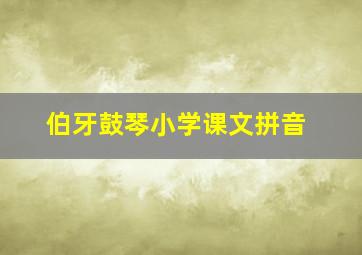 伯牙鼓琴小学课文拼音